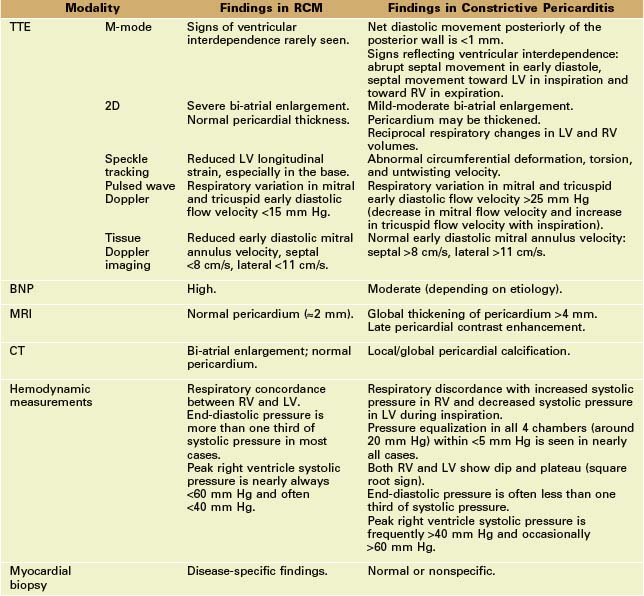 | Modality | | Findings in RCM | Findings in Constrictive Pericarditis |
|---|---|---|---|
| TTE | M-mode | Signs of ventricular interdependence rarely seen. | Net diastolic movement posteriorly of the posterior wall is <1 mm. Signs reflecting ventricular interdependence: abrupt septal movement in early diastole, septal movement toward LV in inspiration and toward RV in expiration. |
| | 2D | Severe bi-atrial enlargement. Normal pericardial thickness. | Mild-moderate bi-atrial enlargement. Pericardium may be thickened. Reciprocal respiratory changes in LV and RV volumes. |
| | Speckle tracking | Reduced LV longitudinal strain, especially in the base. | Abnormal circumferential deformation, torsion, and untwisting velocity. |
| | Pulsed wave Doppler | Respiratory variation in mitral and tricuspid early diastolic flow velocity <15 mm Hg. | Respiratory variation in mitral and tricuspid early diastolic flow velocity >25 mm Hg (decrease in mitral flow velocity and increase in tricuspid flow velocity with inspiration). |
| | Tissue Doppler imaging | Reduced early diastolic mitral annulus velocity, septal <8 cm/s, lateral <11 cm/s. | Normal early diastolic mitral annulus velocity: septal >8 cm/s, lateral >11 cm/s. |
| BNP | | High. | Moderate (depending on etiology). |
| MRI | | Normal pericardium (≈2 mm). | Global thickening of pericardium >4 mm. Late pericardial contrast enhancement. |
| CT | | Bi-atrial enlargement; normal pericardium. | Local/global pericardial calcification. |
| Hemodynamic measurements | | Respiratory concordance between RV and LV. End-diastolic pressure is more than one third of systolic pressure in most cases. Peak right ventricle systolic pressure is nearly always <60 mm Hg and often <40 mm Hg. | Respiratory discordance with increased systolic pressure in RV and decreased systolic pressure in LV during inspiration. Pressure equalization in all 4 chambers (around 20 mm Hg) within <5 mm Hg is seen in nearly all cases. Both RV and LV show dip and plateau (square root sign). End-diastolic pressure is often less than one third of systolic pressure. Peak right ventricle systolic pressure is frequently >40 mm Hg and occasionally >60 mm Hg. |
| Myocardial biopsy | | Disease-specific findings. | Normal or nonspecific. |